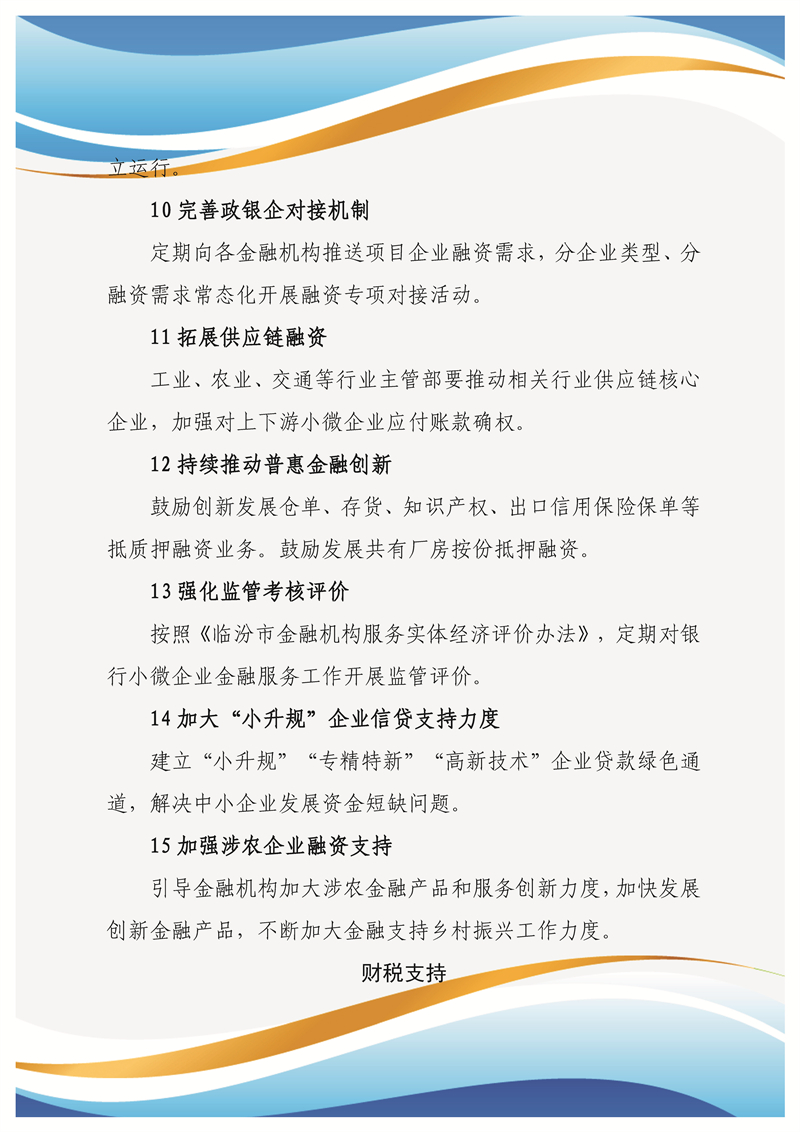 立运行。

10 完善政银企对接机制

定期向各金融机构推送项目企业融资需求，分企业类型、分融资需求常态化开展融资专项对接活动。

11 拓展供应链融资

工业、农业、交通等行业主管部要推动相关行业供应链核心企业，加强对上下游小微企业应付账款确权。

12 持续推动普惠金融创新

鼓励创新发展仓单、存货、知识产权、出口信用保险保单等抵质押融资业务。鼓励发展共有厂房按份抵押融资。

13 强化监管考核评价

按照《临汾市金融机构服务实体经济评价办法》，定期对银行小微企业金融服务工作开展监管评价。

14 加大“小升规”企业信贷支持力度

建立“小升规”“专精特新”“高新技术”企业贷款绿色通道，解决中小企业发展资金短缺问题。

15 加强涉农企业融资支持

引导金融机构加大涉农金融产品和服务创新力度，加快发展创新金融产品，不断加大金融支持乡村振兴工作力度。

财税支持